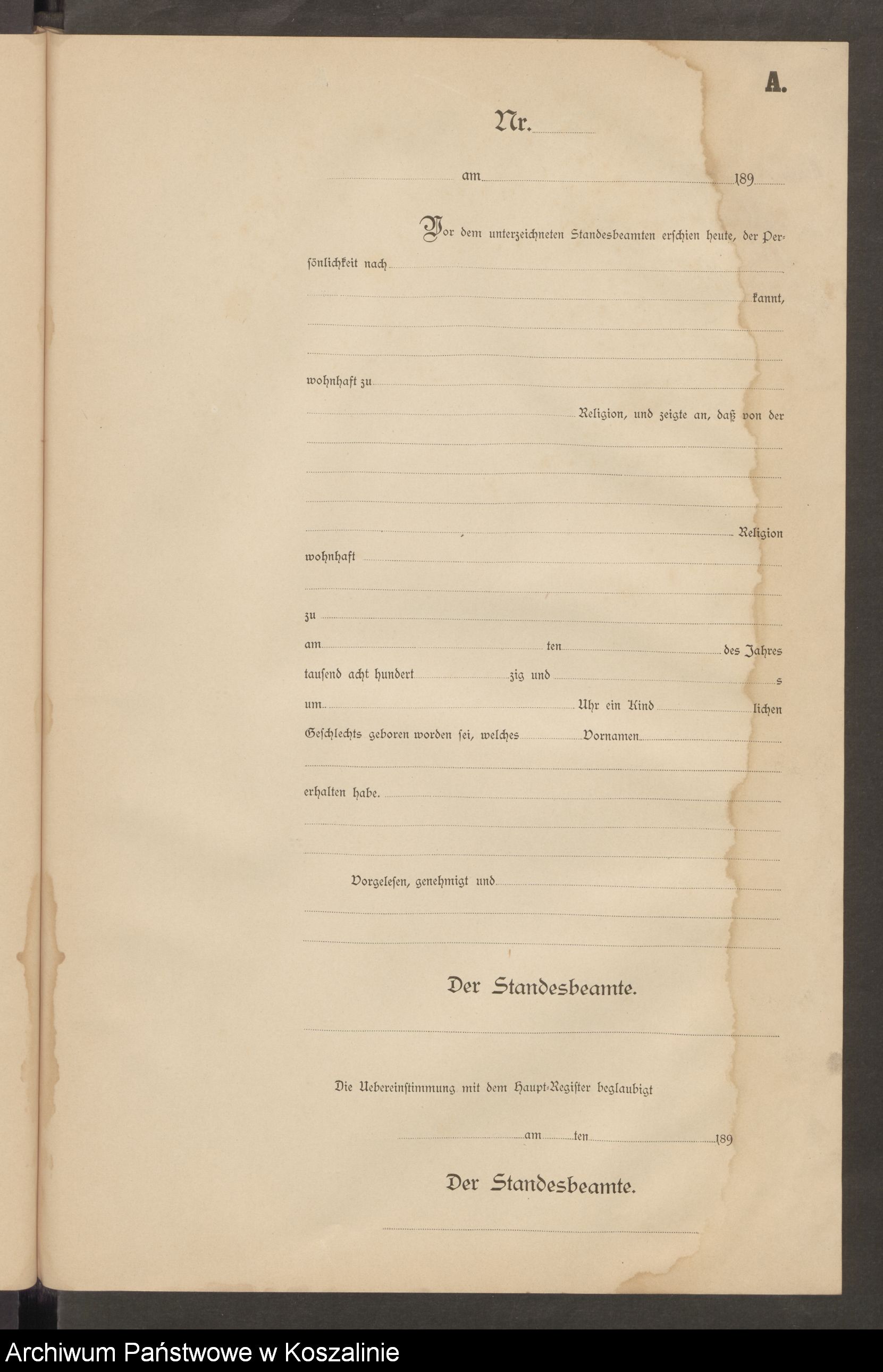 A.

Nr.

am 189

Vor dem unterzeichneten Standesbeamten erschien heute, der Persönlichkeit nach

kannt,

wohnhaft zu

Religion, und zeigte an, daß von der

Religion

wohnhaft

zu

am ten des Jahres

tausend acht hundert zig und s

um Uhr ein Kind lichen

Geschlechts geboren worden sei, welches Vornamen

erhalten habe.

Vorgelesen, genehmigt und

Der Standesbeamte.

Die Uebereinstimmung mit dem Haupt-Register beglaubigt

am ten 189

Der Standesbeamte.

Archiwum Państwowe w Koszalinie